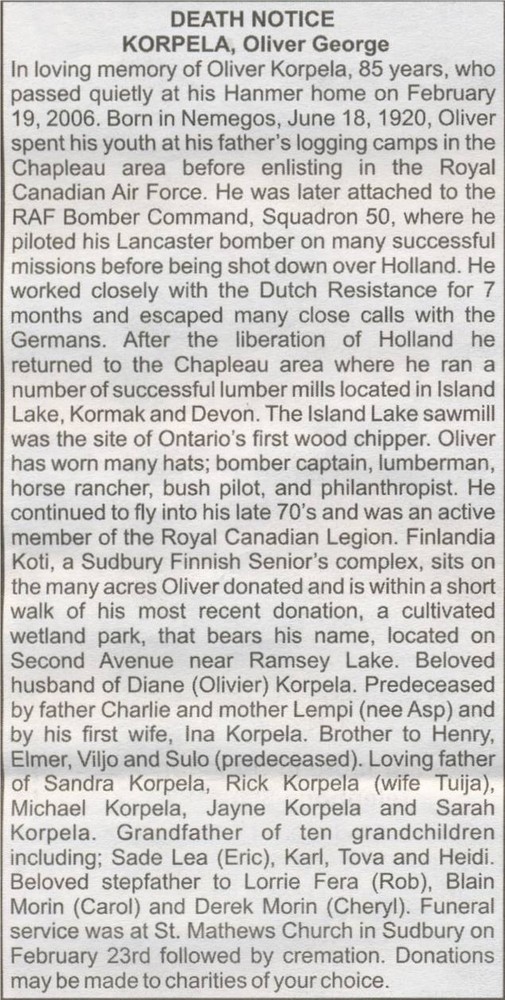 DEATH NOTICE
KORPELA, Oliver George

In loving memory of Oliver Korpela, 85 years, who passed quietly at his Hanmer home on February 19, 2006. Born in Nemegos, June 18, 1920, Oliver spent his youth at his father's logging camps in the Chapleau area before enlisting in the Royal Canadian Air Force. He was later attached to the RAF Bomber Command, Squadron 50, where he piloted his Lancaster bomber on many successful missions before being shot down over Holland. He worked closely with the Dutch Resistance for 7 months and escaped many close calls with the Germans. After the liberation of Holland he returned to the Chapleau area where he ran a number of successful lumber mills located in Island Lake, Kormak and Devon. The Island Lake sawmill was the site of Ontario's first wood chipper. Oliver has worn many hats; bomber captain, lumberman, horse rancher, bush pilot, and philanthropist. He continued to fly into his late 70's and was an active member of the Royal Canadian Legion. Finlandia Koti, a Sudbury Finnish Senior's complex, sits on the many acres Oliver donated and is within a short walk of his most recent donation, a cultivated wetland park, that bears his name, located on Second Avenue near Ramsey Lake. Beloved husband of Diane (Olivier) Korpela. Predeceased by father Charlie and mother Lempi (nee Asp) and by his first wife, Ina Korpela. Brother to Henry, Elmer, Viljo and Sulo (predeceased). Loving father of Sandra Korpela, Rick Korpela (wife Tuija), Michael Korpela, Jayne Korpela and Sarah Korpela. Grandfather of ten grandchildren including; Sade Lea (Eric), Karl, Tova and Heidi. Beloved stepfather to Lorrie Fera (Rob), Blain Morin (Carol) and Derek Morin (Cheryl). Funeral service was at St. Mathews Church in Sudbury on February 23rd followed by cremation. Donations may be made to charities of your choice.